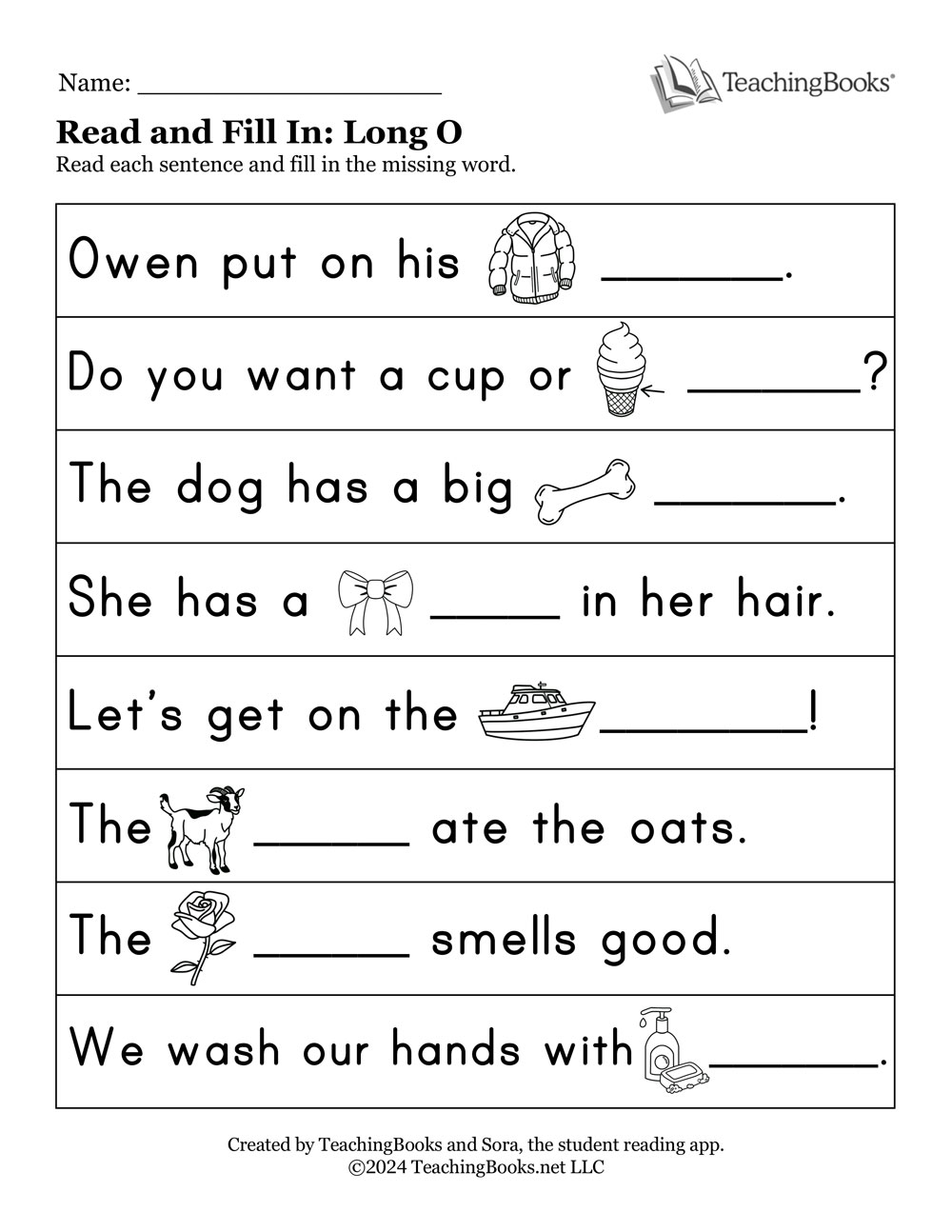 Name: ____

TeachingBooks®

Read and Fill In: Long O

Read each sentence and fill in the missing word.

Owen put on his ____.

Do you want a cup or ____?

The dog has a big ____.

She has a ____ in her hair.

Let's get on the ____!

The ____ ate the oats.

The ____ smells good.

We wash our hands with ____.

Created by TeachingBooks and Sora, the student reading app.
©2024 TeachingBooks.net LLC